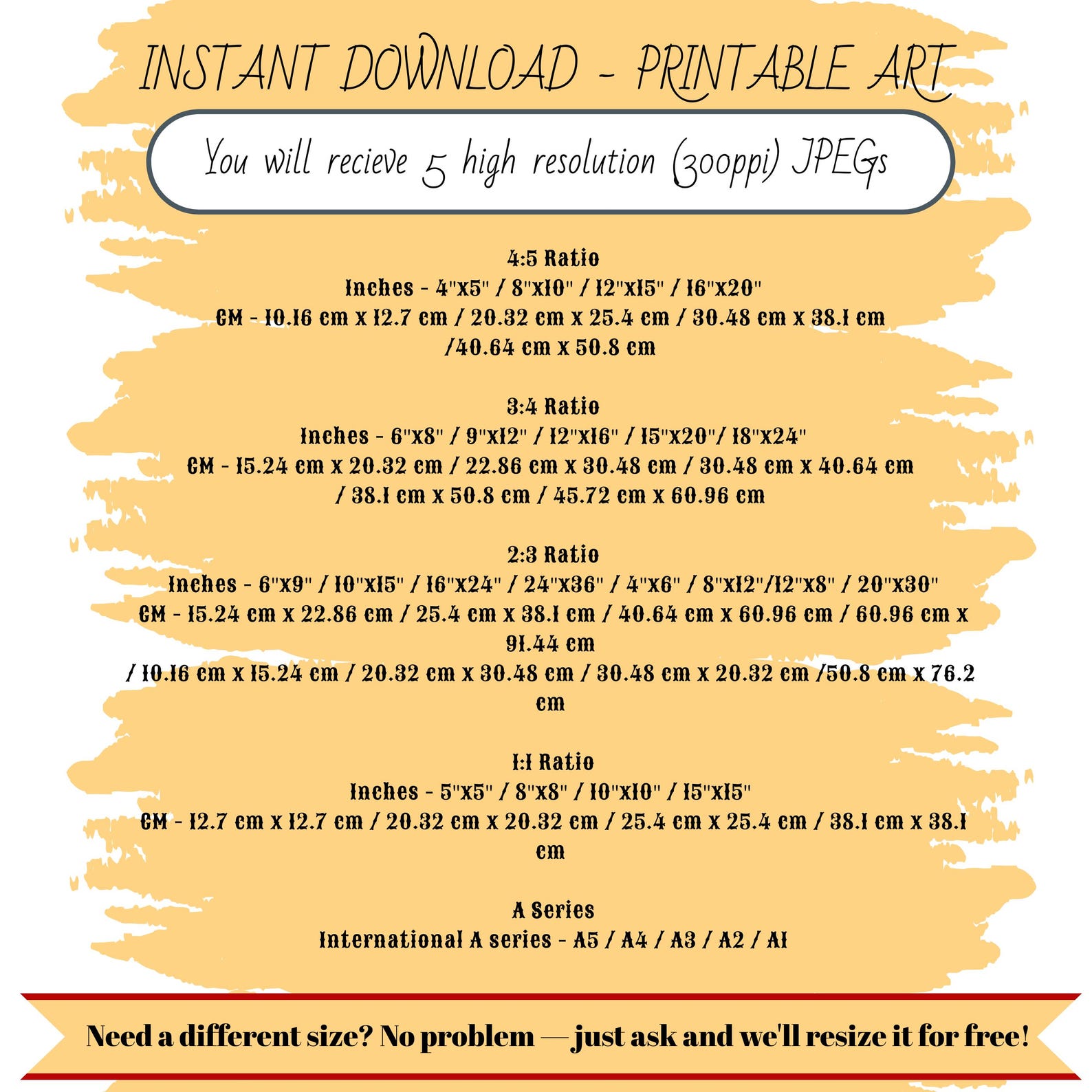 INSTANT DOWNLOAD - PRINTABLE ART

You will recieve 5 high resolution (300ppi) JPEGs

4:5 Ratio
Inches - 4"x5" / 8"x10" / 12"x15" / 16"x20"
CM - 10.16 cm x 12.7 cm / 20.32 cm x 25.4 cm / 30.48 cm x 38.1 cm /40.64 cm x 50.8 cm

3:4 Ratio
Inches - 6"x8" / 9"x12" / 12"x16" / 15"x20"/ 18"x24"
CM - 15.24 cm x 20.32 cm / 22.86 cm x 30.48 cm / 30.48 cm x 40.64 cm / 38.1 cm x 50.8 cm / 45.72 cm x 60.96 cm

2:3 Ratio
Inches - 6"x9" / 10"x15" / 16"x24" / 24"x36" / 4"x6" / 8"x12"/12"x8" / 20"x30"
CM - 15.24 cm x 22.86 cm / 25.4 cm x 38.1 cm / 40.64 cm x 60.96 cm / 60.96 cm x 91.44 cm
/ 10.16 cm x 15.24 cm / 20.32 cm x 30.48 cm / 30.48 cm x 20.32 cm /50.8 cm x 76.2 cm

1:1 Ratio
Inches - 5"x5" / 8"x8" / 10"x10" / 15"x15"
CM - 12.7 cm x 12.7 cm / 20.32 cm x 20.32 cm / 25.4 cm x 25.4 cm / 38.1 cm x 38.1 cm

A Series
International A series - A5 / A4 / A3 / A2 / A1

Need a different size? No problem — just ask and we'll resize it for free!